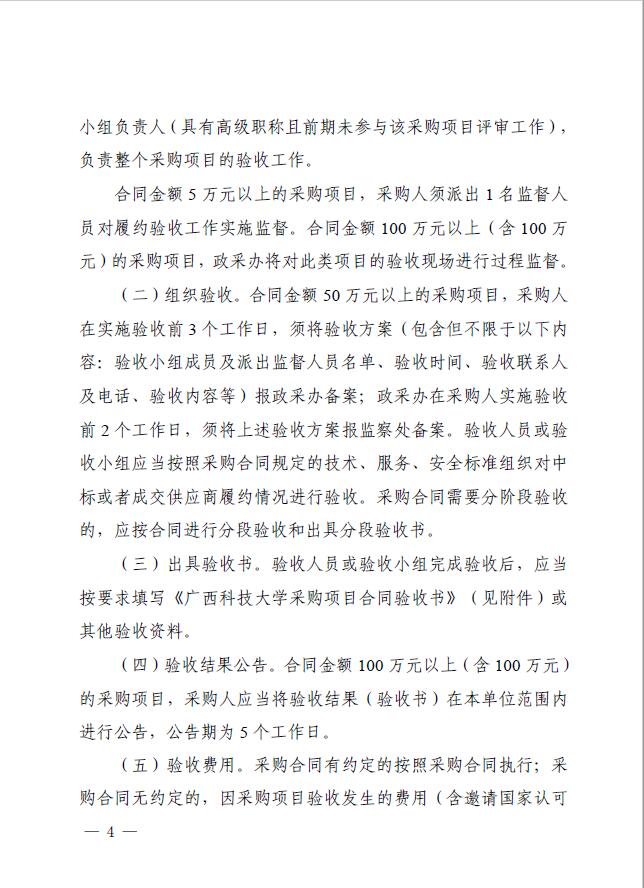 小组负责人（具有高级职称且前期未参与该采购项目评审工作），负责整个采购项目的验收工作。

合同金额 5 万元以上的采购项目，采购人须派出 1 名监督人员对履约验收工作实施监督。合同金额 100 万元以上（含 100 万元）的采购项目，政采办将对此类项目的验收现场进行过程监督。

（二）组织验收。合同金额 50 万元以上的采购项目，采购人在实施验收前 3 个工作日，须将验收方案（包含但不限于以下内容：验收小组成员及派出监督人员名单、验收时间、验收联系人及电话、验收内容等）报政采办备案；政采办在采购人实施验收前 2 个工作日，须将上述验收方案报监察处备案。验收人员或验收小组应当按照采购合同规定的技术、服务、安全标准组织对中标或者成交供应商履约情况进行验收。采购合同需要分阶段验收的，应按合同进行分段验收和出具分段验收书。

（三）出具验收书。验收人员或验收小组完成验收后，应当按要求填写《广西科技大学采购项目合同验收书》（见附件）或其他验收资料。

（四）验收结果公告。合同金额 100 万元以上（含 100 万元）的采购项目，采购人应当将验收结果（验收书）在本单位范围内进行公告，公告期为 5 个工作日。

（五）验收费用。采购合同有约定的按照采购合同执行；采购合同无约定的，因采购项目验收发生的费用（含邀请国家认可

— 4 —